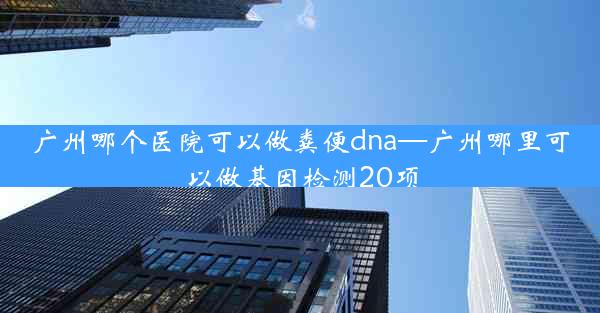 广州哪个医院可以做粪便dna—广州哪里可以做基因检测20项